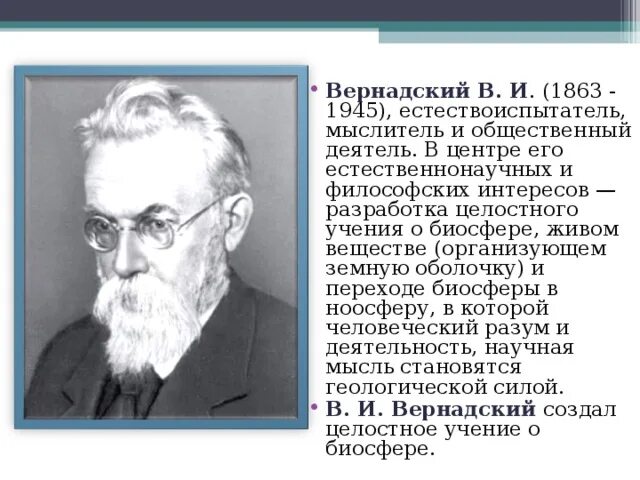 • Вернадский В. И. (1863 - 1945), естествоиспытатель, мыслитель и общественный деятель. В центре его естественнонаучных и философских интересов — разработка целостного учения о биосфере, живом веществе (организующем земную оболочку) и переходе биосферы в ноосферу, в которой человеческий разум и деятельность, научная мысль становятся геологической силой.
• В. И. Вернадский создал целостное учение о биосфере.